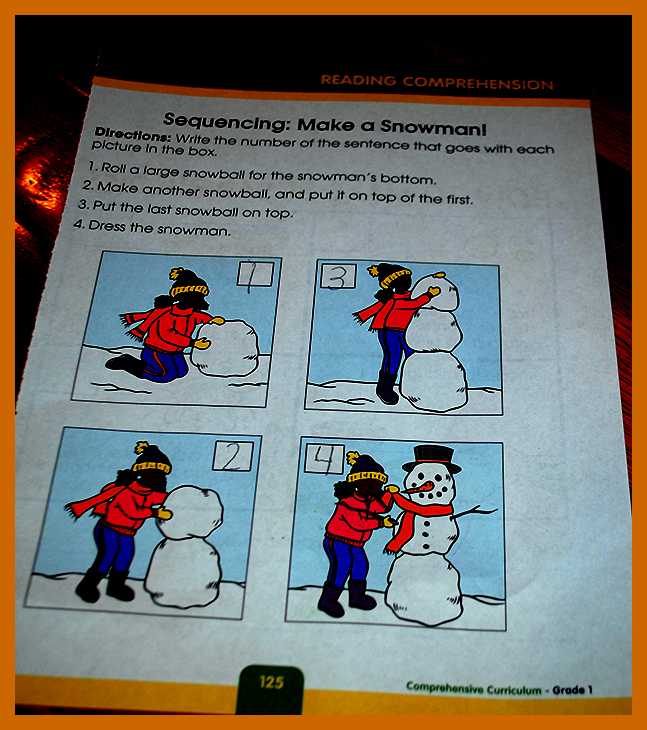 READING COMPREHENSION

Sequencing: Make a Snowman!

Directions: Write the number of the sentence that goes with each picture in the box.

1. Roll a large snowball for the snowman's bottom.
2. Make another snowball, and put it on top of the first.
3. Put the last snowball on top.
4. Dress the snowman.

1

3

2

4

125

Comprehensive Curriculum - Grade 1